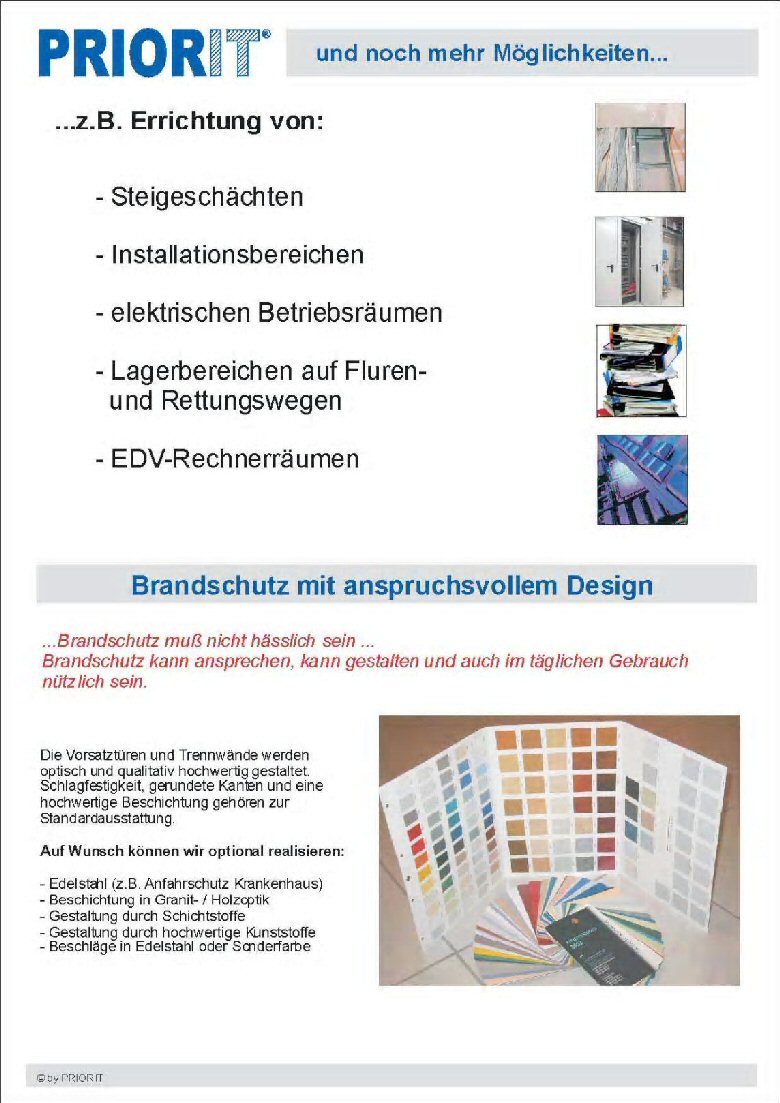 PRIORIT®

und noch mehr Möglichkeiten...

...z.B. Errichtung von:

- Steigeschächten

- Installationsbereichen

- elektrischen Betriebsräumen

- Lagerbereichen auf Fluren- und Rettungswegen

- EDV-Rechnerräumen

Brandschutz mit anspruchsvollem Design

...Brandschutz muß nicht hässlich sein ...
Brandschutz kann ansprechen, kann gestalten und auch im täglichen Gebrauch nützlich sein.

Die Vorsatztüren und Trennwände werden optisch und qualitativ hochwertig gestaltet. Schlagfestigkeit, gerundete Kanten und eine hochwertige Beschichtung gehören zur Standardausstattung.

Auf Wunsch können wir optional realisieren:

- Edelstahl (z.B. Anfahrschutz Krankenhaus)
- Beschichtung in Granit- / Holzoptik
- Gestaltung durch Schichtstoffe
- Gestaltung durch hochwertige Kunststoffe
- Beschläge in Edelstahl oder Sonderfarbe

© by PRIORIT